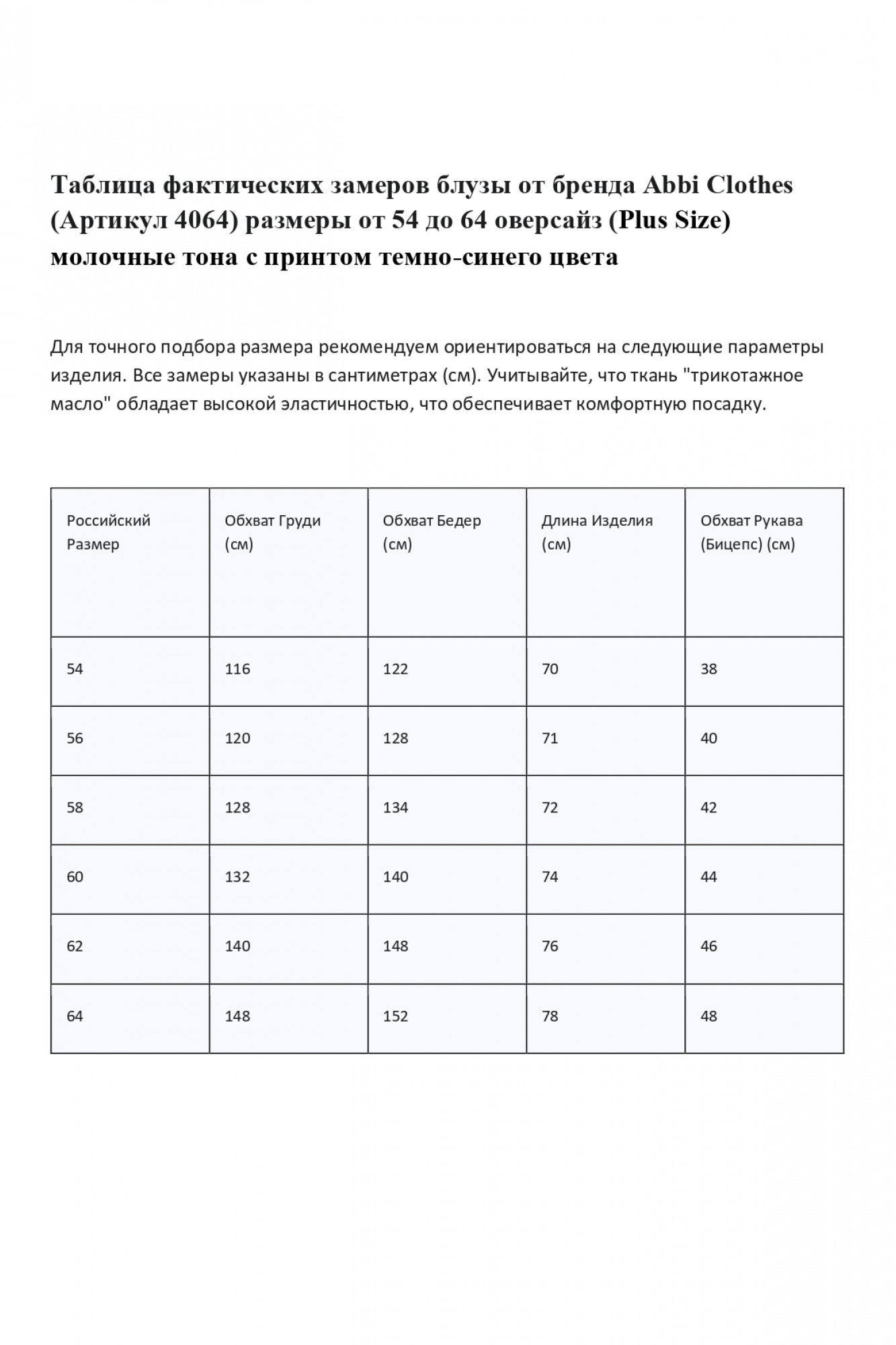 Таблица фактических замеров блузы от бренда Abbi Clothes (Артикул 4064) размеры от 54 до 64 оверсайз (Plus Size) молочные тона с принтом темно-синего цвета

Для точного подбора размера рекомендуем ориентироваться на следующие параметры изделия. Все замеры указаны в сантиметрах (см). Учитывайте, что ткань "трикотажное масло" обладает высокой эластичностью, что обеспечивает комфортную посадку.

| Российский Размер | Обхват Груди (см) | Обхват Бедер (см) | Длина Изделия (см) | Обхват Рукава (Бицепс) (см) |
|---|---|---|---|---|
| 54 | 116 | 122 | 70 | 38 |
| 56 | 120 | 128 | 71 | 40 |
| 58 | 128 | 134 | 72 | 42 |
| 60 | 132 | 140 | 74 | 44 |
| 62 | 140 | 148 | 76 | 46 |
| 64 | 148 | 152 | 78 | 48 |